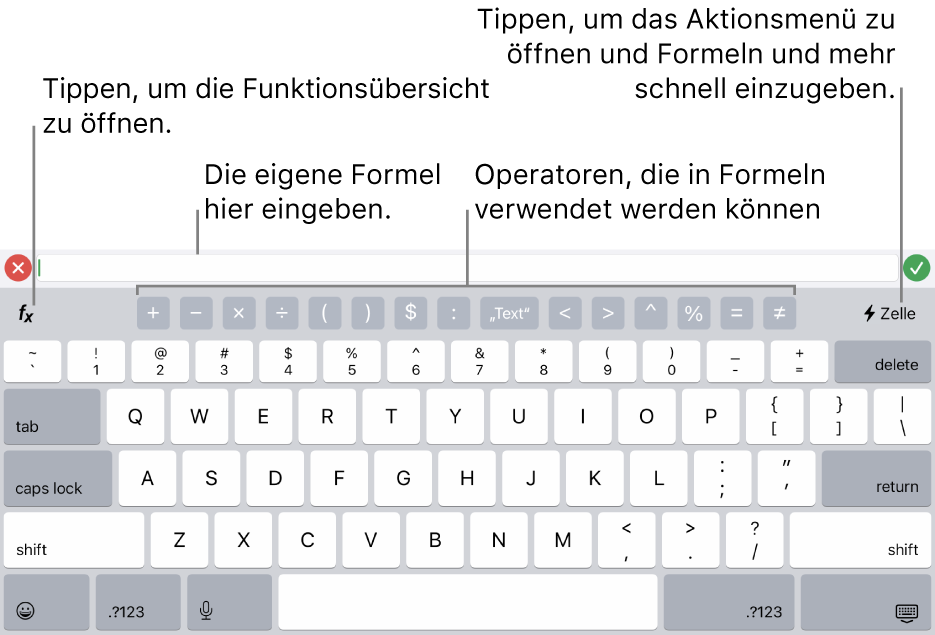 Tippen, um das Aktionsmenü zu öffnen und Formeln und mehr schnell einzugeben.

Tippen, um die Funktionsübersicht zu öffnen.

Die eigene Formel hier eingeben.

Operatoren, die in Formeln verwendet werden können

$f_x$

+ − × ÷ ( ) $ : „Text“ < > ^ % = ≠

Zelle

~ ` ! 1 @ 2 # 3 $ 4 % 5 ^ 6 & 7 * 8 ( 9 ) 0 _ - + = delete

tab Q W E R T Y U I O P { [ } ] | \

caps lock A S D F G H J K L : ; " ' return

shift Z X C V B N M < , > . ? / shift

.?123 .?123